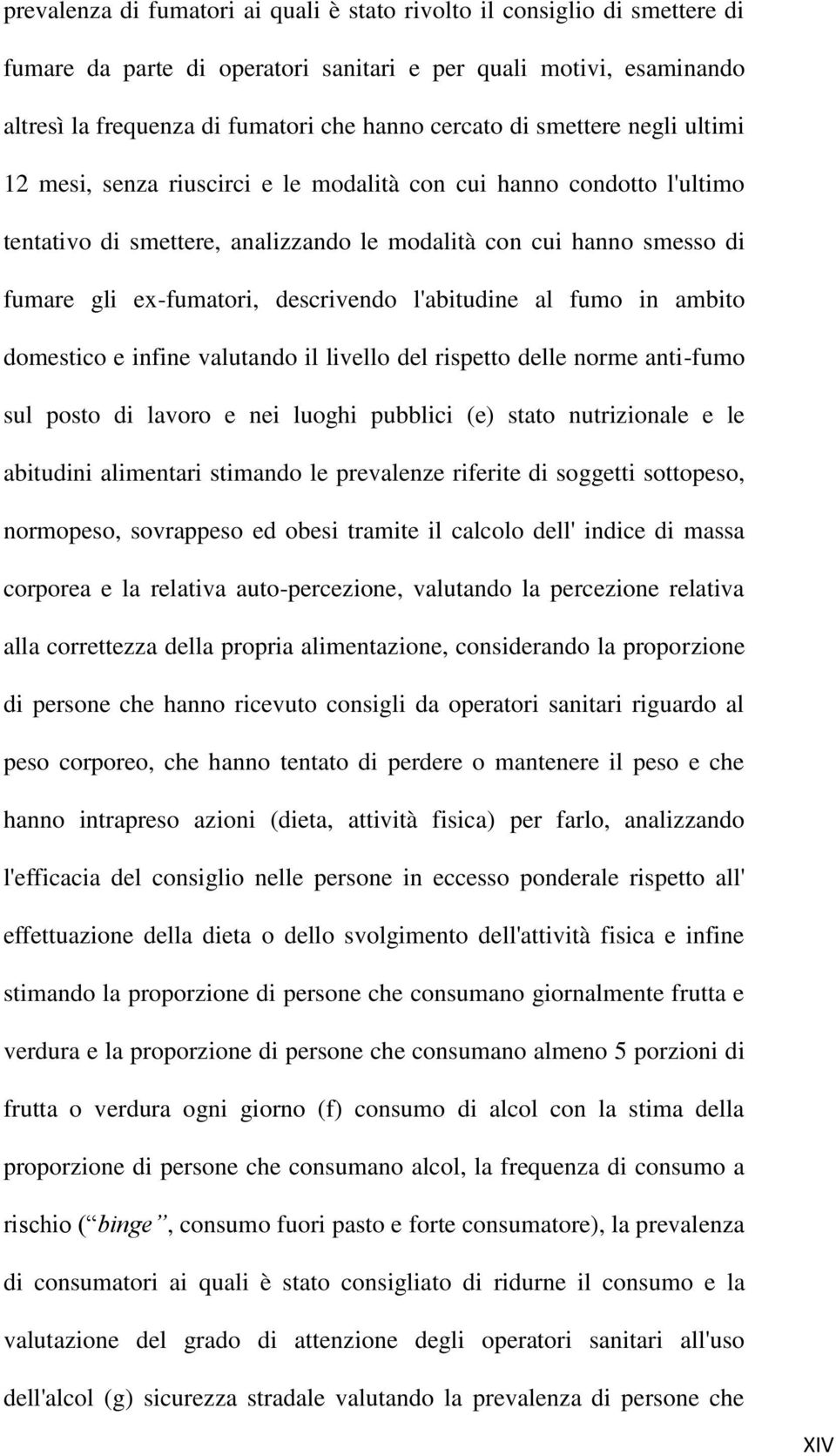 prevalenza di fumatori ai quali è stato rivolto il consiglio di smettere di fumare da parte di operatori sanitari e per quali motivi, esaminando altresì la frequenza di fumatori che hanno cercato di smettere negli ultimi 12 mesi, senza riuscirci e le modalità con cui hanno condotto l'ultimo tentativo di smettere, analizzando le modalità con cui hanno smesso di fumare gli ex-fumatori, descrivendo l'abitudine al fumo in ambito domestico e infine valutando il livello del rispetto delle norme anti-fumo sul posto di lavoro e nei luoghi pubblici (e) stato nutrizionale e le abitudini alimentari stimando le prevalenze riferite di soggetti sottopeso, normopeso, sovrappeso ed obesi tramite il calcolo dell' indice di massa corporea e la relativa auto-percezione, valutando la percezione relativa alla correttezza della propria alimentazione, considerando la proporzione di persone che hanno ricevuto consigli da operatori sanitari riguardo al peso corporeo, che hanno tentato di perdere o mantenere il peso e che hanno intrapreso azioni (dieta, attività fisica) per farlo, analizzando l'efficacia del consiglio nelle persone in eccesso ponderale rispetto all' effettuazione della dieta o dello svolgimento dell'attività fisica e infine stimando la proporzione di persone che consumano giornalmente frutta e verdura e la proporzione di persone che consumano almeno 5 porzioni di frutta o verdura ogni giorno (f) consumo di alcol con la stima della proporzione di persone che consumano alcol, la frequenza di consumo a rischio (“binge”, consumo fuori pasto e forte consumatore), la prevalenza di consumatori ai quali è stato consigliato di ridurne il consumo e la valutazione del grado di attenzione degli operatori sanitari all'uso dell'alcol (g) sicurezza stradale valutando la prevalenza di persone che

XIV